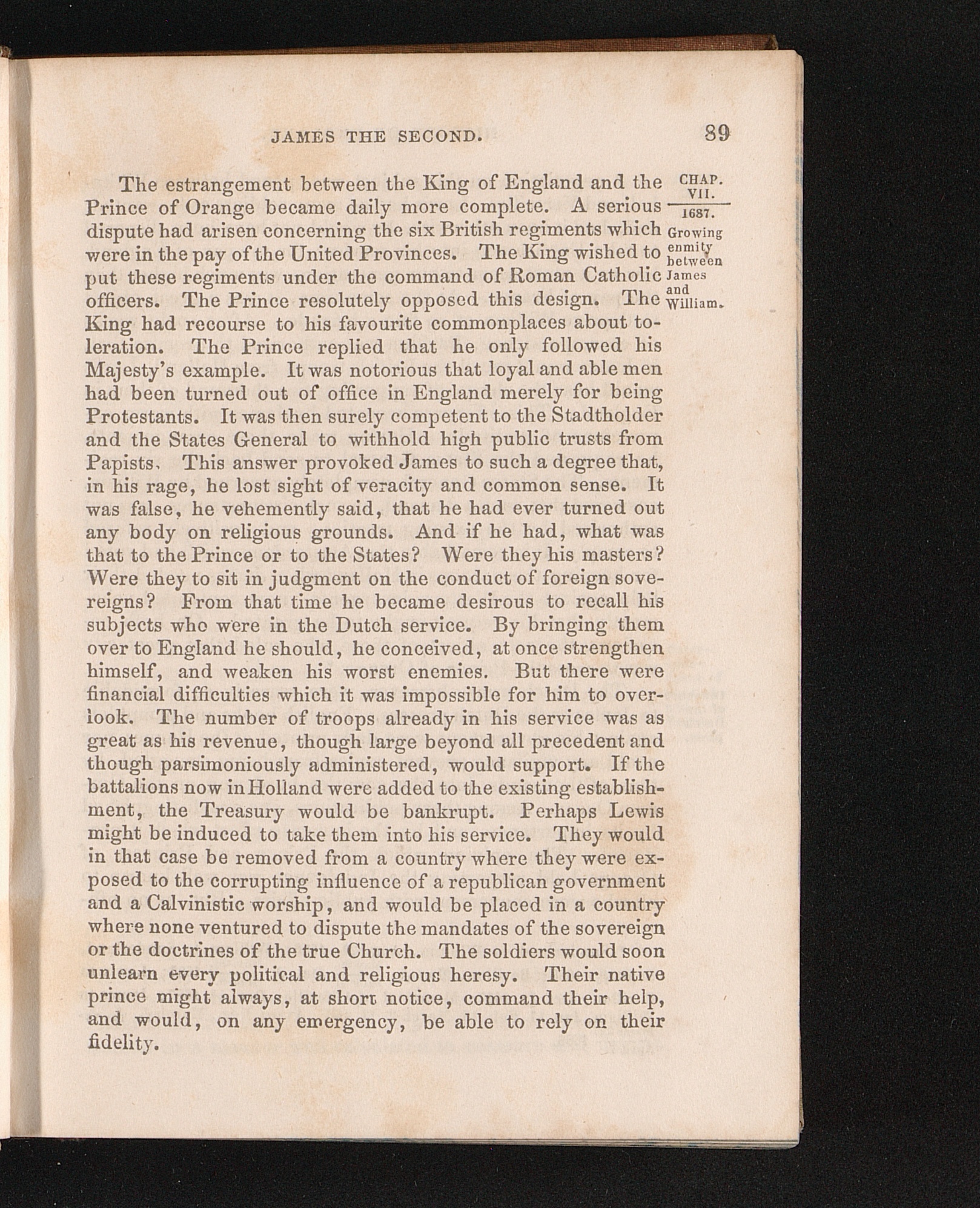 JAMES THE SECOND. 89

The estrangement between the King of England and the Prince of Orange became daily more complete. A serious dispute had arisen concerning the six British regiments which were in the pay of the United Provinces. The King wished to put these regiments under the command of Roman Catholic officers. The Prince resolutely opposed this design. The King had recourse to his favourite commonplaces about toleration. The Prince replied that he only followed his Majesty's example. It was notorious that loyal and able men had been turned out of office in England merely for being Protestants. It was then surely competent to the Stadtholder and the States General to withhold high public trusts from Papists. This answer provoked James to such a degree that, in his rage, he lost sight of veracity and common sense. It was false, he vehemently said, that he had ever turned out any body on religious grounds. And if he had, what was that to the Prince or to the States? Were they his masters? Were they to sit in judgment on the conduct of foreign sovereigns? From that time he became desirous to recall his subjects who were in the Dutch service. By bringing them over to England he should, he conceived, at once strengthen himself, and weaken his worst enemies. But there were financial difficulties which it was impossible for him to overlook. The number of troops already in his service was as great as his revenue, though large beyond all precedent and though parsimoniously administered, would support. If the battalions now in Holland were added to the existing establishment, the Treasury would be bankrupt. Perhaps Lewis might be induced to take them into his service. They would in that case be removed from a country where they were exposed to the corrupting influence of a republican government and a Calvinistic worship, and would be placed in a country where none ventured to dispute the mandates of the sovereign or the doctrines of the true Church. The soldiers would soon unlearn every political and religious heresy. Their native prince might always, at short notice, command their help, and would, on any emergency, be able to rely on their fidelity.

CHAP.
VII.
1687.

Growing
enmity
between
James
and
William.